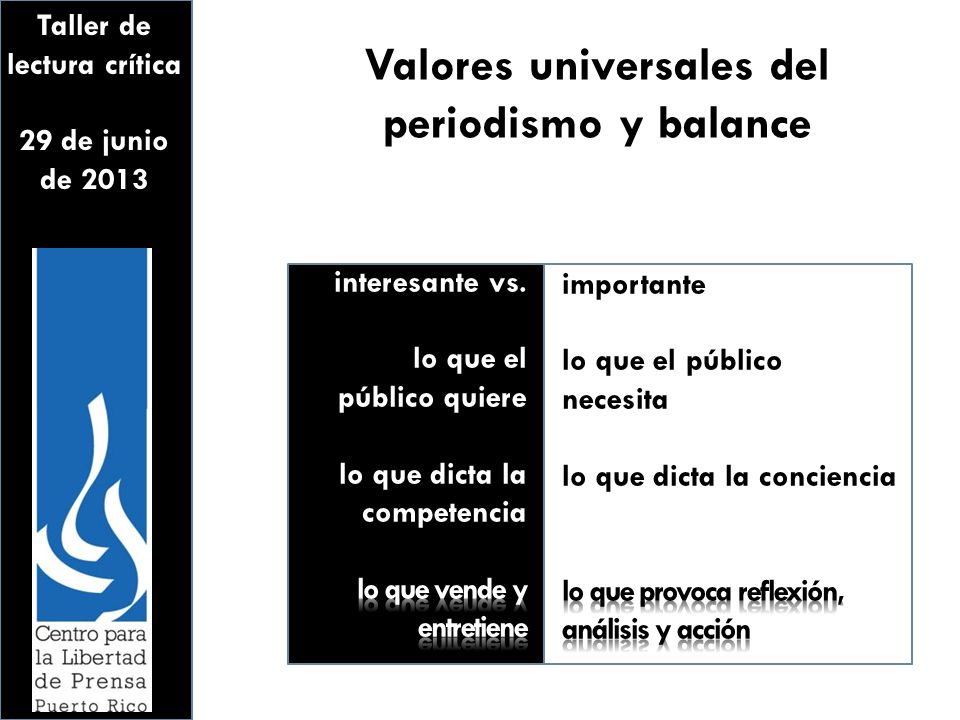 Taller de lectura crítica

29 de junio de 2013

Centro para la Libertad de Prensa Puerto Rico

Valores universales del periodismo y balance

| interesante vs. | importante |
|---|---|
| lo que el público quiere | lo que el público necesita |
| lo que dicta la competencia | lo que dicta la conciencia |
| lo que vende y entretiene | lo que provoca reflexión, análisis y acción |